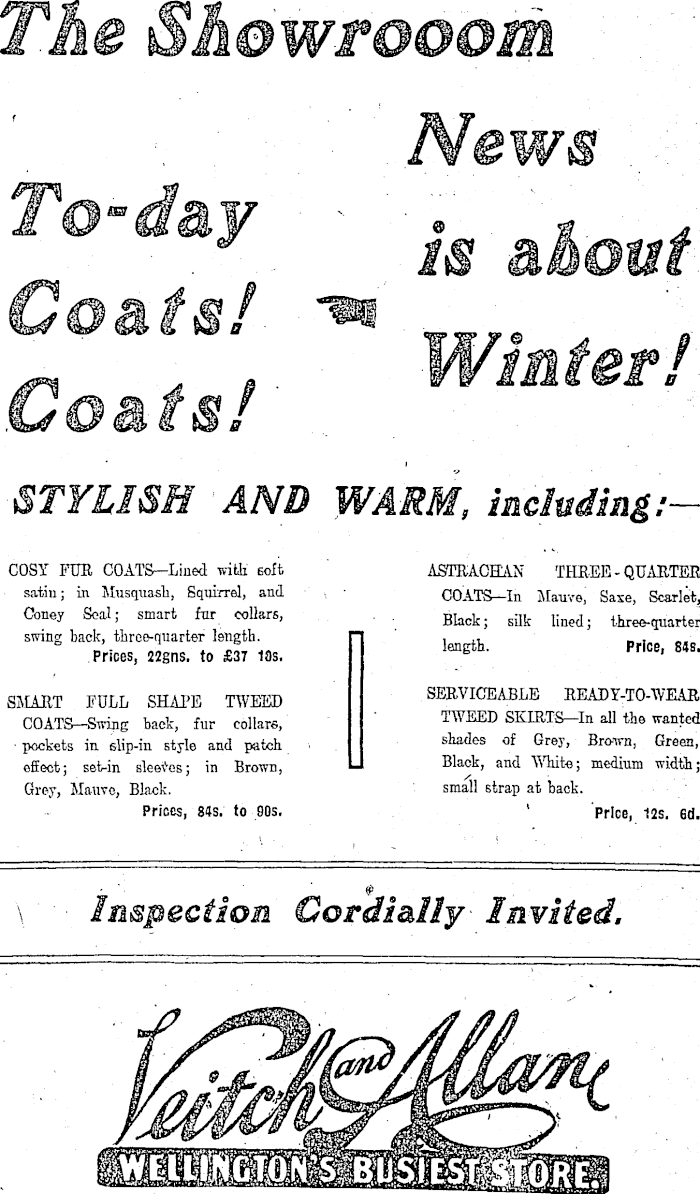 The Showrooom

To-day Coats! Coats!

News is about Winter!

STYLISH AND WARM, including:—

COSY FUR COATS—Lined with soft satin; in Musquash, Squirrel, and Coney Seal; smart fur collars, swing back, three-quarter length.
Prices, 22gns. to £37 10s.

SMART FULL SHAPE TWEED COATS—Swing back, fur collars, pockets in slip-in style and patch effect; set-in sleeves; in Brown, Grey, Mauve, Black.
Prices, 84s. to 90s.

ASTRACHAN THREE-QUARTER COATS—In Mauve, Saxe, Scarlet, Black; silk lined; three-quarter length.
Price, 84s.

SERVICEABLE READY-TO-WEAR TWEED SKIRTS—In all the wanted shades of Grey, Brown, Green, Black, and White; medium width; small strap at back.
Price, 12s. 6d.

Inspection Cordially Invited.

Veitch and Allan

WELLINGTON'S BUSIEST STORE.